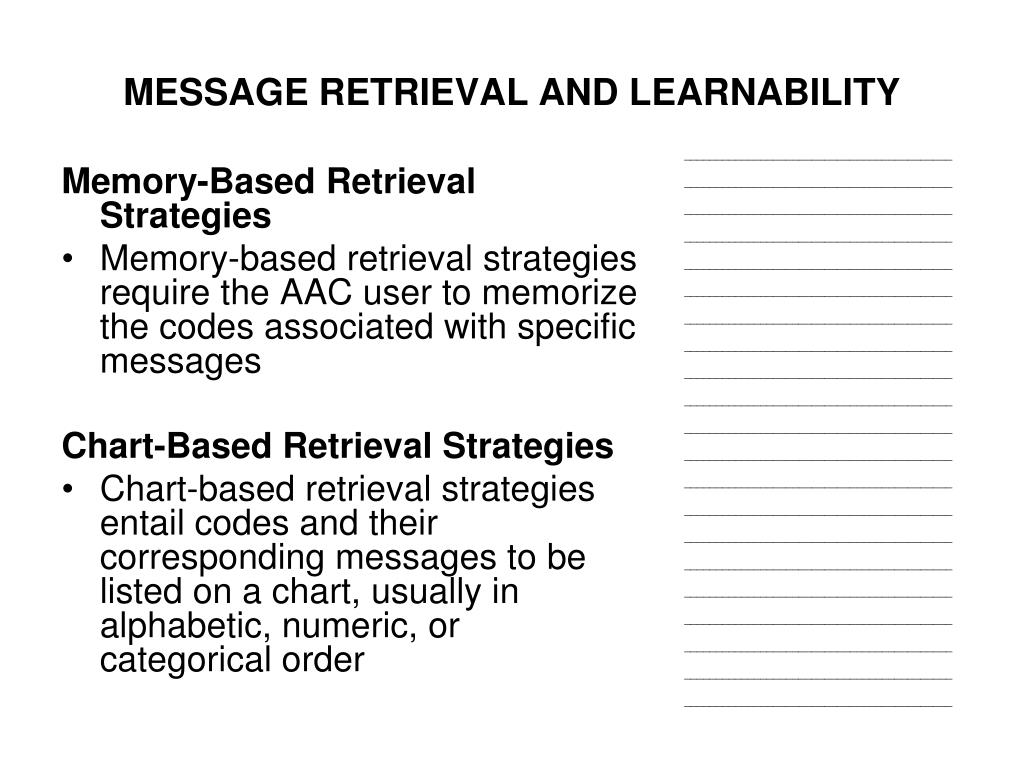 MESSAGE RETRIEVAL AND LEARNABILITY

Memory-Based Retrieval Strategies

• Memory-based retrieval strategies require the AAC user to memorize the codes associated with specific messages

Chart-Based Retrieval Strategies

• Chart-based retrieval strategies entail codes and their corresponding messages to be listed on a chart, usually in alphabetic, numeric, or categorical order